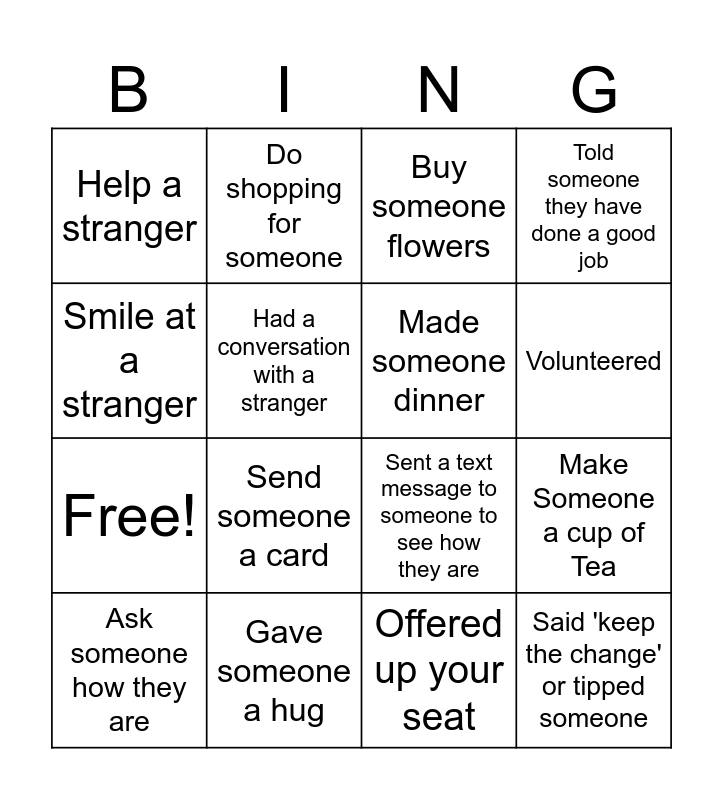 | B | I | N | G |
|---|---|---|---|
| Help a stranger | Do shopping for someone | Buy someone flowers | Told someone they have done a good job |
| Smile at a stranger | Had a conversation with a stranger | Made someone dinner | Volunteered |
| Free! | Send someone a card | Sent a text message to someone to see how they are | Make Someone a cup of Tea |
| Ask someone how they are | Gave someone a hug | Offered up your seat | Said 'keep the change' or tipped someone |